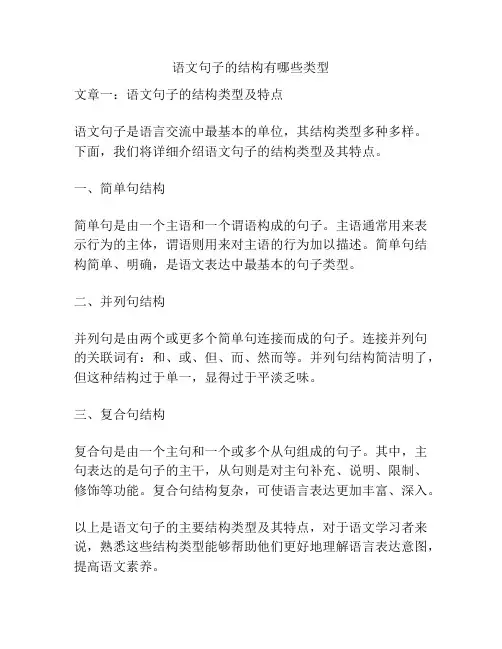 语文句子的结构有哪些类型

文章一：语文句子的结构类型及特点

语文句子是语言交流中最基本的单位，其结构类型多种多样。下面，我们将详细介绍语文句子的结构类型及其特点。

一、简单句结构

简单句是由一个主语和一个谓语构成的句子。主语通常用来表示行为的主体，谓语则用来对主语的行为加以描述。简单句结构简单、明确，是语文表达中最基本的句子类型。

二、并列句结构

并列句是由两个或更多个简单句连接而成的句子。连接并列句的关联词有：和、或、但、而、然而等。并列句结构简洁明了，但这种结构过于单一，显得过于平淡乏味。

三、复合句结构

复合句是由一个主句和一个或多个从句组成的句子。其中，主句表达的是句子的主干，从句则是对主句补充、说明、限制、修饰等功能。复合句结构复杂，可使语言表达更加丰富、深入。

以上是语文句子的主要结构类型及其特点，对于语文学习者来说，熟悉这些结构类型能够帮助他们更好地理解语言表达意图，提高语文素养。